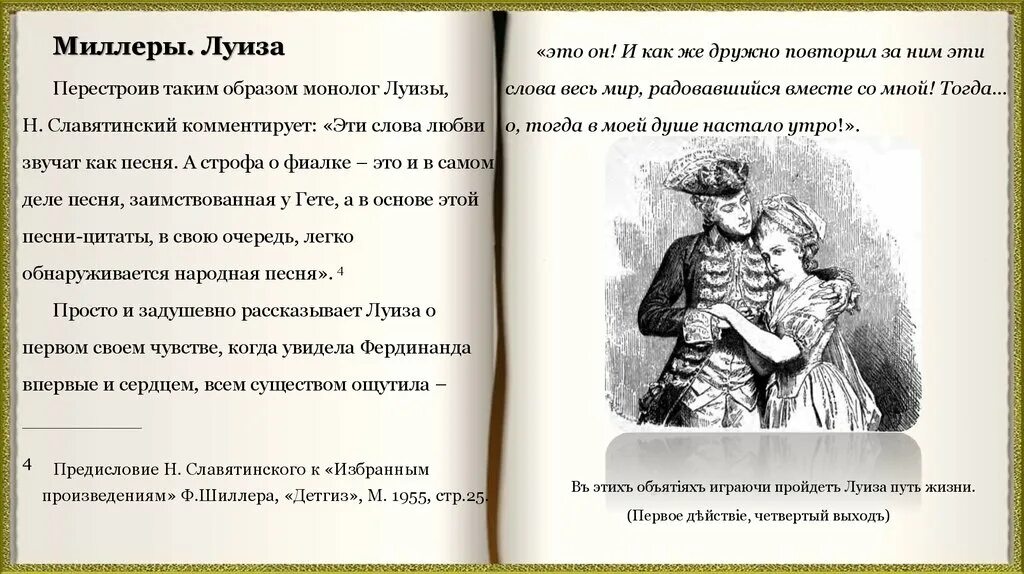 Миллеры. Луиза

Перестроив таким образом монолог Луизы, Н. Славятинский комментирует: «Эти слова любви звучат как песня. А строфа о фиалке – это и в самом деле песня, заимствованная у Гете, а в основе этой песни-цитаты, в свою очередь, легко обнаруживается народная песня». $^{4}$

Просто и задушевно рассказывает Луиза о первом своем чувстве, когда увидела Фердинанда впервые и сердцем, всем существом ощутила –

4 Предисловие Н. Славятинского к «Избранным произведениям» Ф.Шиллера, «Детгиз», М. 1955, стр.25.

«это он! И как же дружно повторил за ним эти слова весь мир, радовавшийся вместе со мной! Тогда... о, тогда в моей душе настало утро!».

Въ этихъ объятіяхъ играючи пройдетъ Луиза путь жизни.

(Первое дѣйствіе, четвертый выходъ)